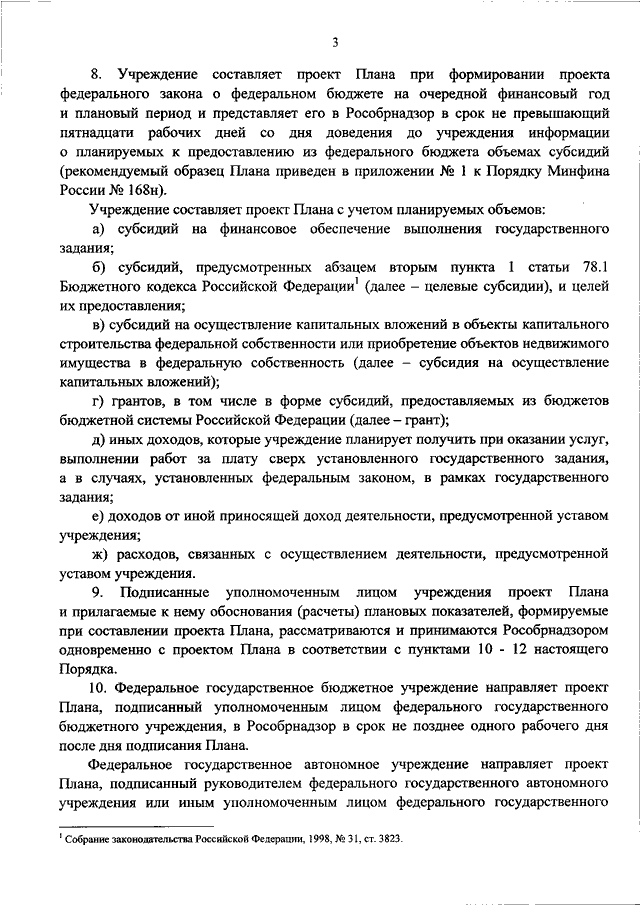 3

8. Учреждение составляет проект Плана при формировании проекта федерального закона о федеральном бюджете на очередной финансовый год и плановый период и представляет его в Рособрнадзор в срок не превышающий пятнадцати рабочих дней со дня доведения до учреждения информации о планируемых к предоставлению из федерального бюджета объемах субсидий (рекомендуемый образец Плана приведен в приложении № 1 к Порядку Минфина России № 168н).

Учреждение составляет проект Плана с учетом планируемых объемов:

а) субсидий на финансовое обеспечение выполнения государственного задания;

б) субсидий, предусмотренных абзацем вторым пункта 1 статьи 78.1 Бюджетного кодекса Российской Федерации$^1$ (далее – целевые субсидии), и целей их предоставления;

в) субсидий на осуществление капитальных вложений в объекты капитального строительства федеральной собственности или приобретение объектов недвижимого имущества в федеральную собственность (далее – субсидия на осуществление капитальных вложений);

г) грантов, в том числе в форме субсидий, предоставляемых из бюджетов бюджетной системы Российской Федерации (далее – грант);

д) иных доходов, которые учреждение планирует получить при оказании услуг, выполнении работ за плату сверх установленного государственного задания, а в случаях, установленных федеральным законом, в рамках государственного задания;

е) доходов от иной приносящей доход деятельности, предусмотренной уставом учреждения;

ж) расходов, связанных с осуществлением деятельности, предусмотренной уставом учреждения.

9. Подписанные уполномоченным лицом учреждения проект Плана и прилагаемые к нему обоснования (расчеты) плановых показателей, формируемые при составлении проекта Плана, рассматриваются и принимаются Рособрнадзором одновременно с проектом Плана в соответствии с пунктами 10 - 12 настоящего Порядка.

10. Федеральное государственное бюджетное учреждение направляет проект Плана, подписанный уполномоченным лицом федерального государственного бюджетного учреждения, в Рособрнадзор в срок не позднее одного рабочего дня после дня подписания Плана.

Федеральное государственное автономное учреждение направляет проект Плана, подписанный руководителем федерального государственного автономного учреждения или иным уполномоченным лицом федерального государственного

$^1$ Собрание законодательства Российской Федерации, 1998, № 31, ст. 3823.